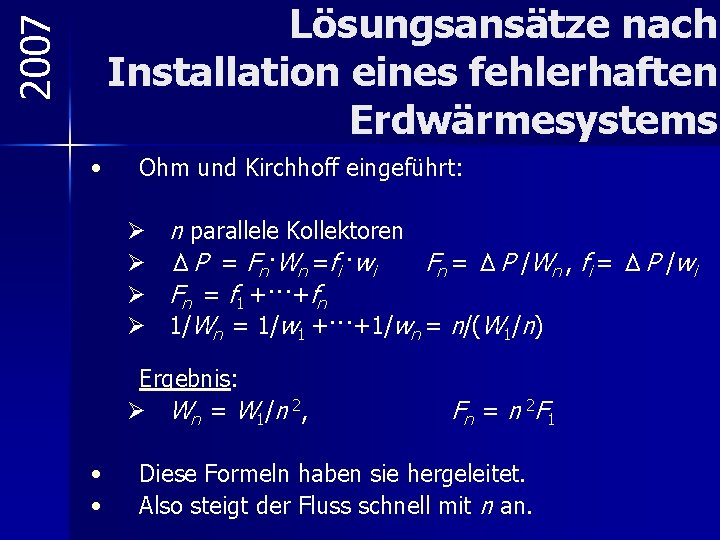 2007

Lösungsansätze nach Installation eines fehlerhaften Erdwärmesystems

• Ohm und Kirchhoff eingeführt:

➢ $n$ parallele Kollektoren
➢ $\Delta P = F_n \cdot W_n = f_i \cdot w_i$   $F_n = \Delta P / W_n$, $f_i = \Delta P / w_i$
➢ $F_n = f_1 + \cdots + f_n$
➢ $1/W_n = 1/w_1 + \cdots + 1/w_n = n/(W_1/n)$

Ergebnis:
➢ $W_n = W_1/n^2$,   $F_n = n^2 F_1$

• Diese Formeln haben sie hergeleitet.
• Also steigt der Fluss schnell mit $n$ an.